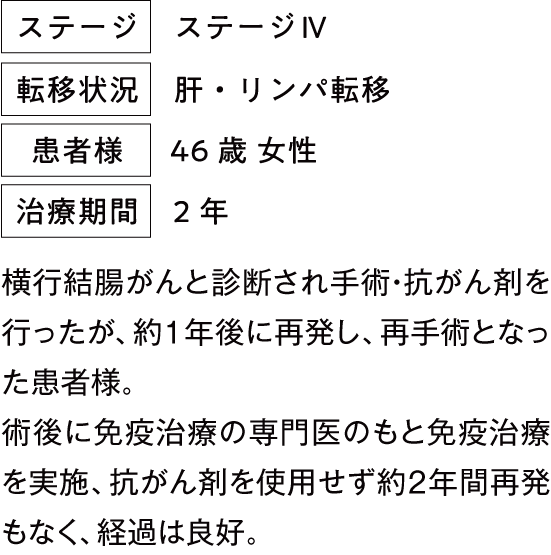 ステージ ステージⅣ
転移状況 肝・リンパ転移
患者様 46歳 女性
治療期間 2年

横行結腸がんと診断され手術･抗がん剤を行ったが、約1年後に再発し、再手術となった患者様。
術後に免疫治療の専門医のもと免疫治療を実施、抗がん剤を使用せず約2年間再発もなく、経過は良好。